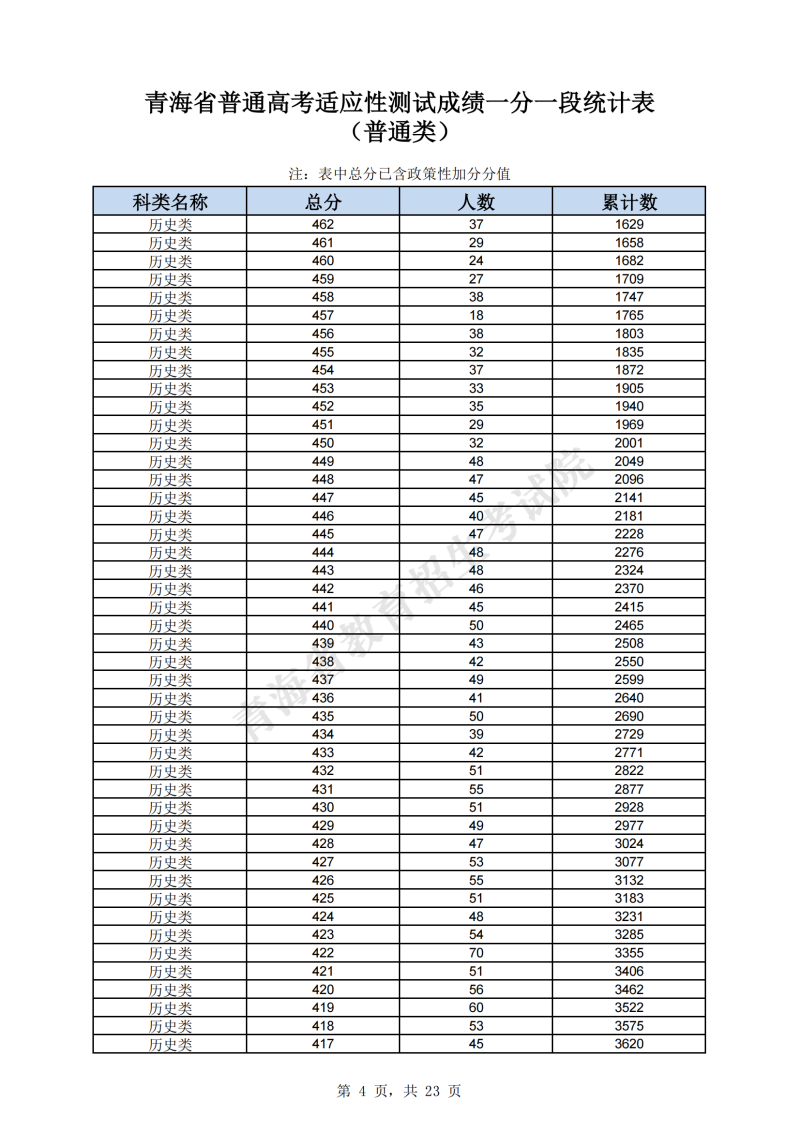 青海省普通高考适应性测试成绩一分一段统计表
（普通类）

注：表中总分已含政策性加分分值

| 科类名称 | 总分 | 人数 | 累计数 |
|---|---|---|---|
| 历史类 | 462 | 37 | 1629 |
| 历史类 | 461 | 29 | 1658 |
| 历史类 | 460 | 24 | 1682 |
| 历史类 | 459 | 27 | 1709 |
| 历史类 | 458 | 38 | 1747 |
| 历史类 | 457 | 18 | 1765 |
| 历史类 | 456 | 38 | 1803 |
| 历史类 | 455 | 32 | 1835 |
| 历史类 | 454 | 37 | 1872 |
| 历史类 | 453 | 33 | 1905 |
| 历史类 | 452 | 35 | 1940 |
| 历史类 | 451 | 29 | 1969 |
| 历史类 | 450 | 32 | 2001 |
| 历史类 | 449 | 48 | 2049 |
| 历史类 | 448 | 47 | 2096 |
| 历史类 | 447 | 45 | 2141 |
| 历史类 | 446 | 40 | 2181 |
| 历史类 | 445 | 47 | 2228 |
| 历史类 | 444 | 48 | 2276 |
| 历史类 | 443 | 48 | 2324 |
| 历史类 | 442 | 46 | 2370 |
| 历史类 | 441 | 45 | 2415 |
| 历史类 | 440 | 50 | 2465 |
| 历史类 | 439 | 43 | 2508 |
| 历史类 | 438 | 42 | 2550 |
| 历史类 | 437 | 49 | 2599 |
| 历史类 | 436 | 41 | 2640 |
| 历史类 | 435 | 50 | 2690 |
| 历史类 | 434 | 39 | 2729 |
| 历史类 | 433 | 42 | 2771 |
| 历史类 | 432 | 51 | 2822 |
| 历史类 | 431 | 55 | 2877 |
| 历史类 | 430 | 51 | 2928 |
| 历史类 | 429 | 49 | 2977 |
| 历史类 | 428 | 47 | 3024 |
| 历史类 | 427 | 53 | 3077 |
| 历史类 | 426 | 55 | 3132 |
| 历史类 | 425 | 51 | 3183 |
| 历史类 | 424 | 48 | 3231 |
| 历史类 | 423 | 54 | 3285 |
| 历史类 | 422 | 70 | 3355 |
| 历史类 | 421 | 51 | 3406 |
| 历史类 | 420 | 56 | 3462 |
| 历史类 | 419 | 60 | 3522 |
| 历史类 | 418 | 53 | 3575 |
| 历史类 | 417 | 45 | 3620 |

第4页，共23页

青海省教育招生考试院